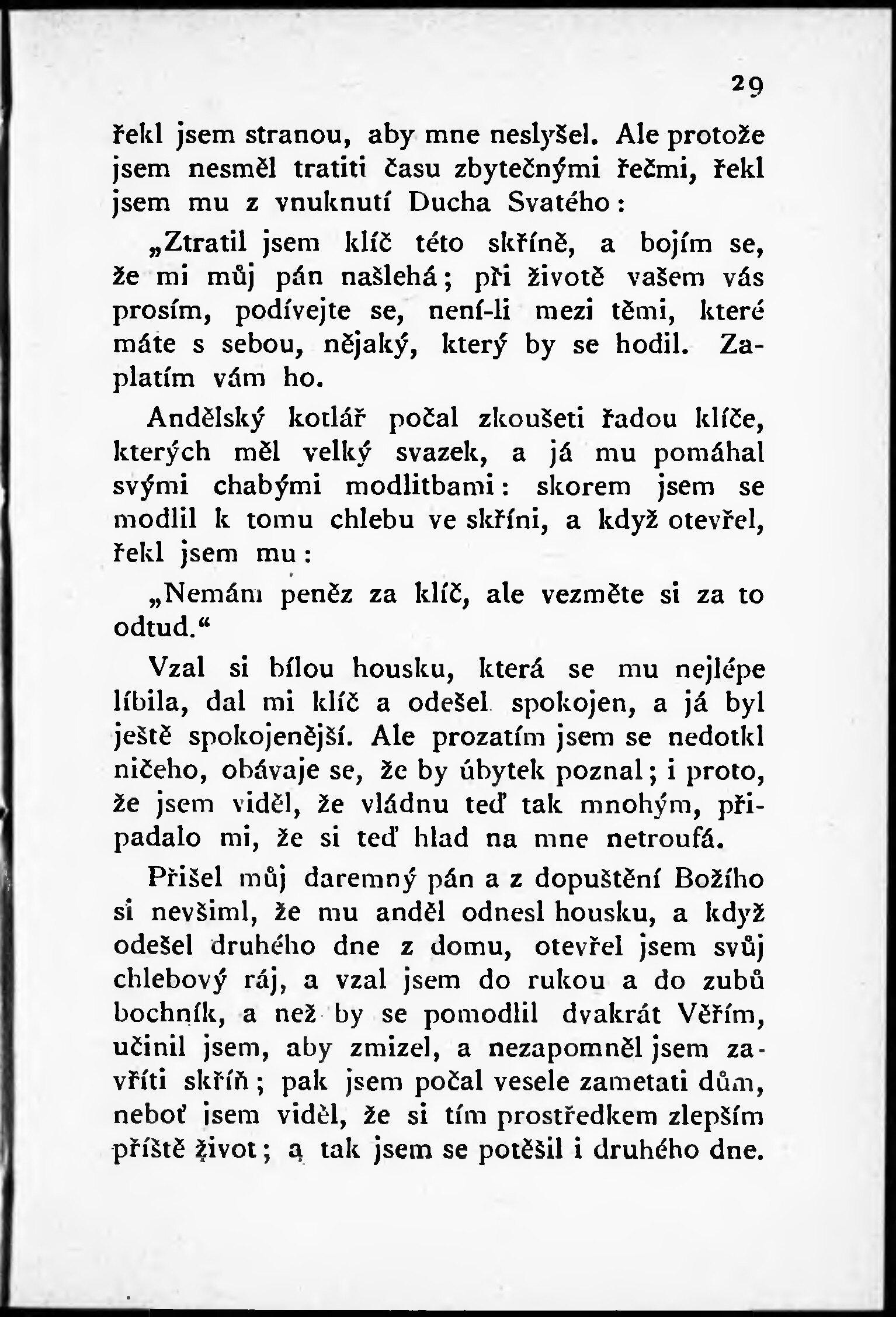 29

řekl jsem stranou, aby mne neslyšel. Ale protože jsem nesměl tratiti času zbytečnými řečmi, řekl jsem mu z vnuknutí Ducha Svatého:

„Ztratil jsem klíč této skříně, a bojím se, že mi můj pán našlehá; při životě vašem vás prosím, podívejte se, není-li mezi těmi, které máte s sebou, nějaký, který by se hodil. Zaplatím vám ho.

Andělský kotlář počal zkoušeti řadou klíče, kterých měl velký svazek, a já mu pomáhal svými chabými modlitbami: skorem jsem se modlil k tomu chlebu ve skříni, a když otevřel, řekl jsem mu:

„Nemám peněz za klíč, ale vezměte si za to odtud.“

Vzal si bílou housku, která se mu nejlépe líbila, dal mi klíč a odešel spokojen, a já byl ještě spokojenější. Ale prozatím jsem se nedotkl ničeho, obávaje se, že by úbytek poznal; i proto, že jsem viděl, že vládnu teď tak mnohým, připadalo mi, že si teď hlad na mne netroufá.

Přišel můj daremný pán a z dopuštění Božího si nevšiml, že mu anděl odnesl housku, a když odešel druhého dne z domu, otevřel jsem svůj chlebový ráj, a vzal jsem do rukou a do zubů bochník, a než by se pomodlil dvakrát Věřím, učinil jsem, aby zmizel, a nezapomněl jsem zavříti skříň; pak jsem počal vesele zametati dům, neboť jsem viděl, že si tím prostředkem zlepším příště život; a tak jsem se potěšil i druhého dne.